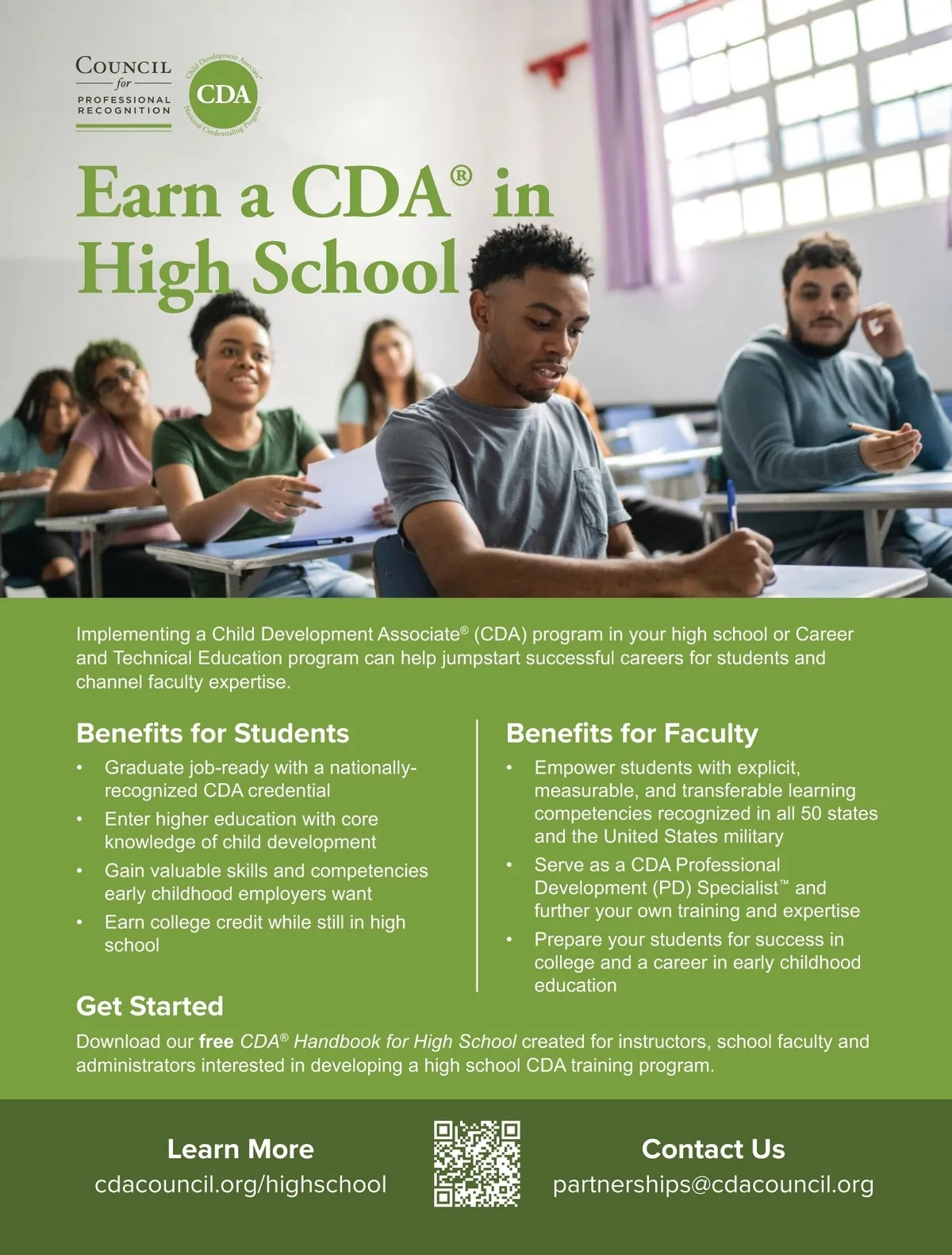 COUNCIL
for
PROFESSIONAL
RECOGNITION

Child Development Associate®
CDA
National Credentialing Program

Earn a CDA® in High School

Implementing a Child Development Associate® (CDA) program in your high school or Career and Technical Education program can help jumpstart successful careers for students and channel faculty expertise.

Benefits for Students
• Graduate job-ready with a nationally-recognized CDA credential
• Enter higher education with core knowledge of child development
• Gain valuable skills and competencies early childhood employers want
• Earn college credit while still in high school

Benefits for Faculty
• Empower students with explicit, measurable, and transferable learning competencies recognized in all 50 states and the United States military
• Serve as a CDA Professional Development (PD) Specialist™ and further your own training and expertise
• Prepare your students for success in college and a career in early childhood education

Get Started
Download our free CDA® Handbook for High School created for instructors, school faculty and administrators interested in developing a high school CDA training program.

Learn More
cdacouncil.org/highschool

Contact Us
partnerships@cdacouncil.org